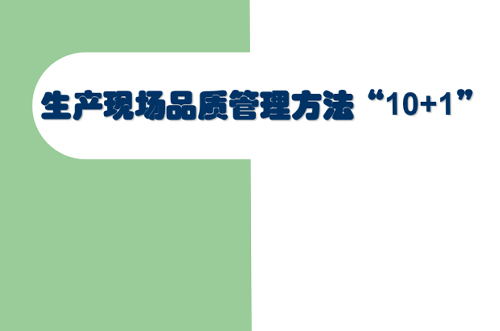 生产现场品质管理方法“10+1”